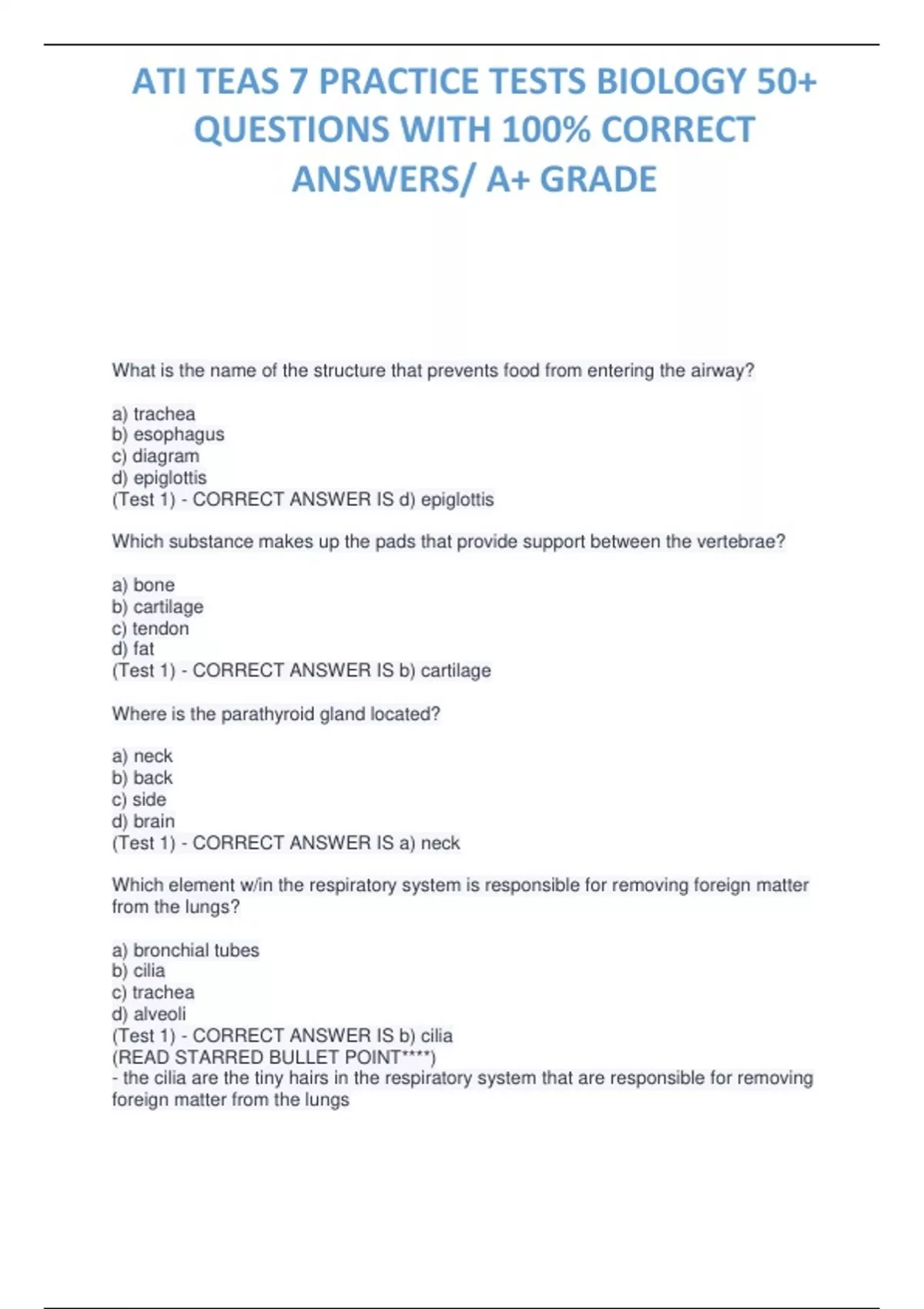 ATI TEAS 7 PRACTICE TESTS BIOLOGY 50+ QUESTIONS WITH 100% CORRECT ANSWERS/ A+ GRADE

What is the name of the structure that prevents food from entering the airway?

a) trachea
b) esophagus
c) diagram
d) epiglottis
(Test 1) - CORRECT ANSWER IS d) epiglottis

Which substance makes up the pads that provide support between the vertebrae?

a) bone
b) cartilage
c) tendon
d) fat
(Test 1) - CORRECT ANSWER IS b) cartilage

Where is the parathyroid gland located?

a) neck
b) back
c) side
d) brain
(Test 1) - CORRECT ANSWER IS a) neck

Which element w/in the respiratory system is responsible for removing foreign matter from the lungs?

a) bronchial tubes
b) cilia
c) trachea
d) alveoli
(Test 1) - CORRECT ANSWER IS b) cilia
(READ STARRED BULLET POINT****)
- the cilia are the tiny hairs in the respiratory system that are responsible for removing foreign matter from the lungs